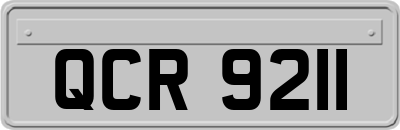 QCR 9211